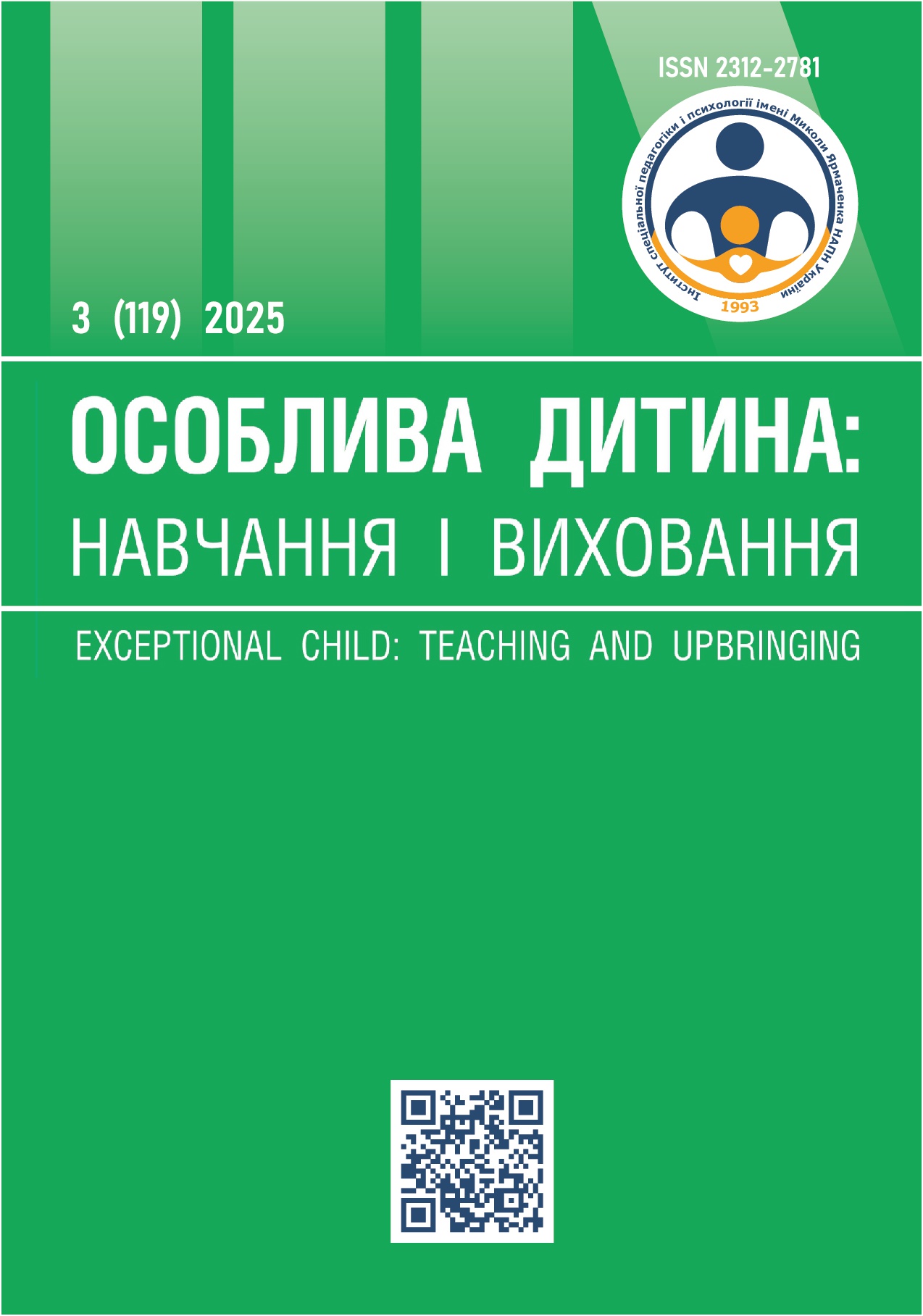 ISSN 2312-2781

Інститут спеціальної педагогіки і психології імені Миколи Ярмаченка НАПН України

1993

3 (119) 2025

ОСОБЛИВА ДИТИНА:
НАВЧАННЯ І ВИХОВАННЯ

EXCEPTIONAL CHILD: TEACHING AND UPBRINGING